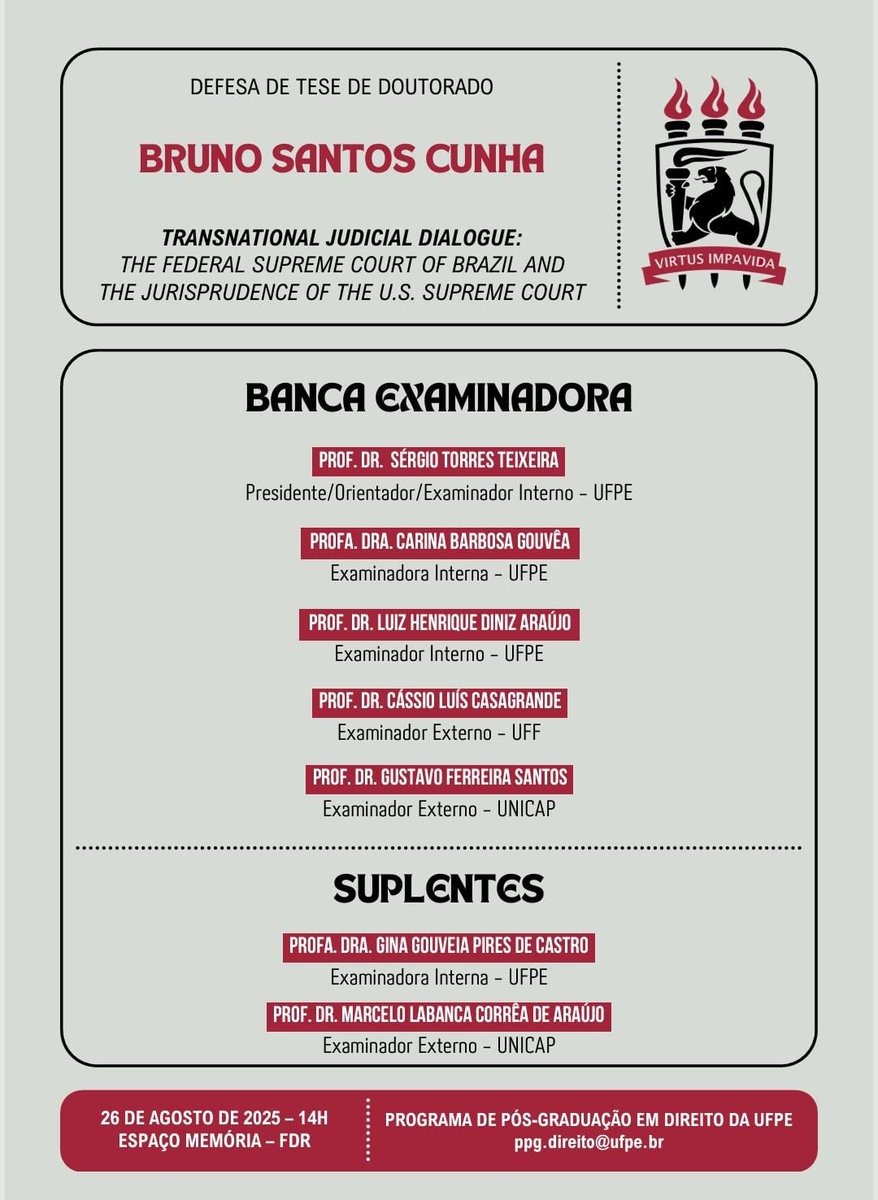 DEFESA DE TESE DE DOUTORADO

BRUNO SANTOS CUNHA

TRANSNATIONAL JUDICIAL DIALOGUE: THE FEDERAL SUPREME COURT OF BRAZIL AND THE JURISPRUDENCE OF THE U.S. SUPREME COURT

VIRTUS IMPAVIDA

BANCA EXAMINADORA

PROF. DR. SÉRGIO TORRES TEIXEIRA
Presidente/Orientador/Examinador Interno – UFPE

PROFA. DRA. CARINA BARBOSA GOUVÊA
Examinadora Interna – UFPE

PROF. DR. LUIZ HENRIQUE DINIZ ARAÚJO
Examinador Interno – UFPE

PROF. DR. CÁSSIO LUÍS CASAGRANDE
Examinador Externo – UFF

PROF. DR. GUSTAVO FERREIRA SANTOS
Examinador Externo – UNICAP

SUPLENTES

PROFA. DRA. GINA GOUVEIA PIRES DE CASTRO
Examinadora Interna – UFPE

PROF. DR. MARCELO LABANCA CORRÊA DE ARAÚJO
Examinador Externo – UNICAP

26 DE AGOSTO DE 2025 – 14H
ESPAÇO MEMÓRIA – FDR

PROGRAMA DE PÓS-GRADUAÇÃO EM DIREITO DA UFPE
ppg.direito@ufpe.br